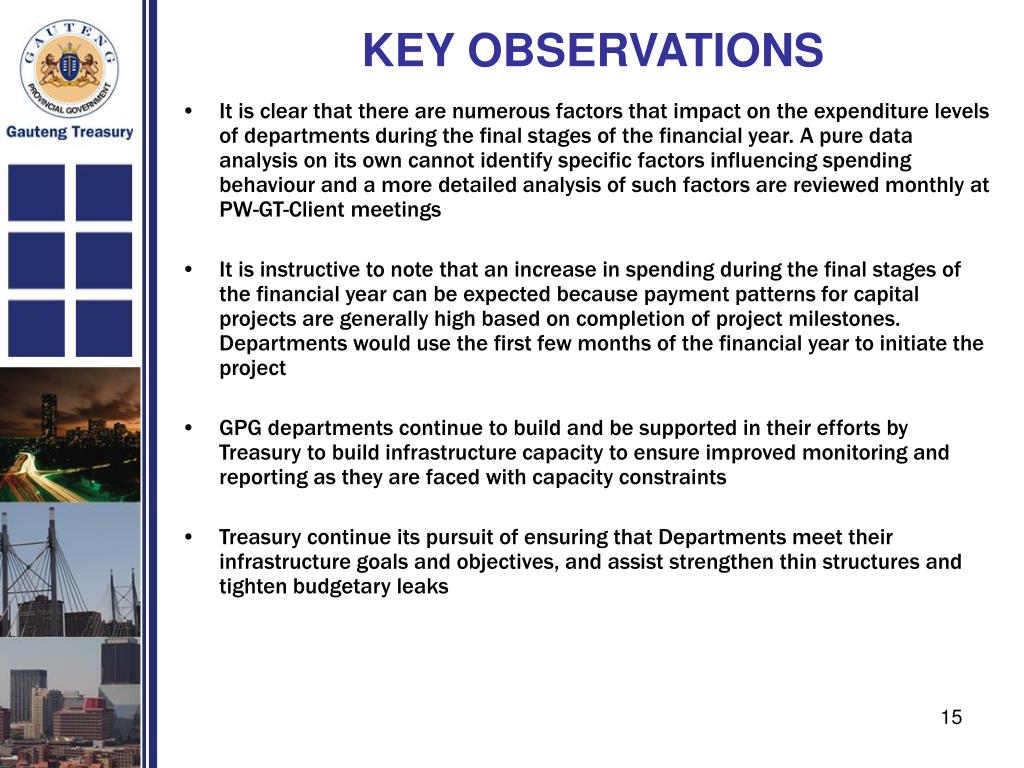 GAUTENG
PROVINCIAL GOVERNMENT
Gauteng Treasury

KEY OBSERVATIONS

• It is clear that there are numerous factors that impact on the expenditure levels of departments during the final stages of the financial year. A pure data analysis on its own cannot identify specific factors influencing spending behaviour and a more detailed analysis of such factors are reviewed monthly at PW-GT-Client meetings

• It is instructive to note that an increase in spending during the final stages of the financial year can be expected because payment patterns for capital projects are generally high based on completion of project milestones. Departments would use the first few months of the financial year to initiate the project

• GPG departments continue to build and be supported in their efforts by Treasury to build infrastructure capacity to ensure improved monitoring and reporting as they are faced with capacity constraints

• Treasury continue its pursuit of ensuring that Departments meet their infrastructure goals and objectives, and assist strengthen thin structures and tighten budgetary leaks

15